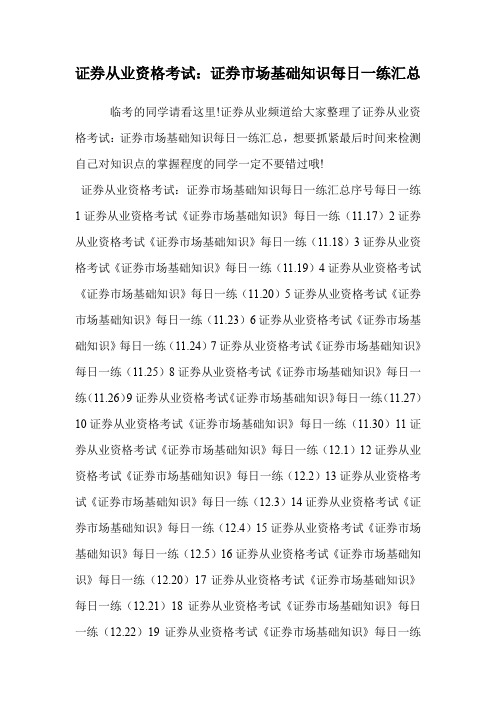 证券从业资格考试：证券市场基础知识每日一练汇总

临考的同学请看这里!证券从业频道给大家整理了证券从业资格考试：证券市场基础知识每日一练汇总，想要抓紧最后时间来检测自己对知识点的掌握程度的同学一定不要错过哦!

证券从业资格考试：证券市场基础知识每日一练汇总序号每日一练 1 证券从业资格考试《证券市场基础知识》每日一练（11.17）2 证券从业资格考试《证券市场基础知识》每日一练（11.18）3 证券从业资格考试《证券市场基础知识》每日一练（11.19）4 证券从业资格考试《证券市场基础知识》每日一练（11.20）5 证券从业资格考试《证券市场基础知识》每日一练（11.23）6 证券从业资格考试《证券市场基础知识》每日一练（11.24）7 证券从业资格考试《证券市场基础知识》每日一练（11.25）8 证券从业资格考试《证券市场基础知识》每日一练（11.26）9 证券从业资格考试《证券市场基础知识》每日一练（11.27）10 证券从业资格考试《证券市场基础知识》每日一练（11.30）11 证券从业资格考试《证券市场基础知识》每日一练（12.1）12 证券从业资格考试《证券市场基础知识》每日一练（12.2）13 证券从业资格考试《证券市场基础知识》每日一练（12.3）14 证券从业资格考试《证券市场基础知识》每日一练（12.4）15 证券从业资格考试《证券市场基础知识》每日一练（12.5）16 证券从业资格考试《证券市场基础知识》每日一练（12.20）17 证券从业资格考试《证券市场基础知识》每日一练（12.21）18 证券从业资格考试《证券市场基础知识》每日一练（12.22）19 证券从业资格考试《证券市场基础知识》每日一练